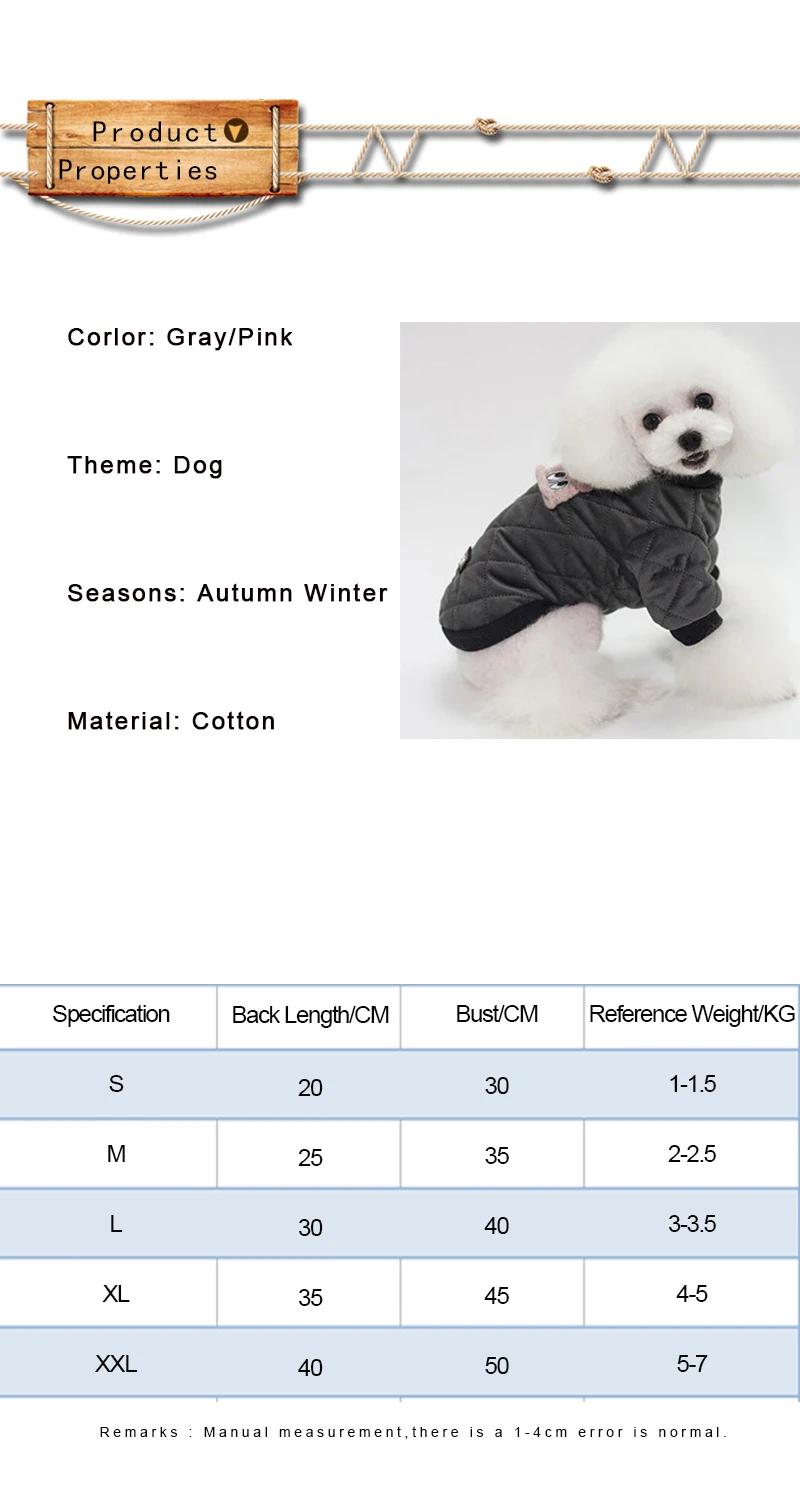 Product
Properties

Corlor: Gray/Pink

Theme: Dog

Seasons: Autumn Winter

Material: Cotton

| Specification | Back Length/CM | Bust/CM | Reference Weight/KG |
|---|---|---|---|
| S | 20 | 30 | 1-1.5 |
| M | 25 | 35 | 2-2.5 |
| L | 30 | 40 | 3-3.5 |
| XL | 35 | 45 | 4-5 |
| XXL | 40 | 50 | 5-7 |

Remarks : Manual measurement,there is a 1-4cm error is normal.